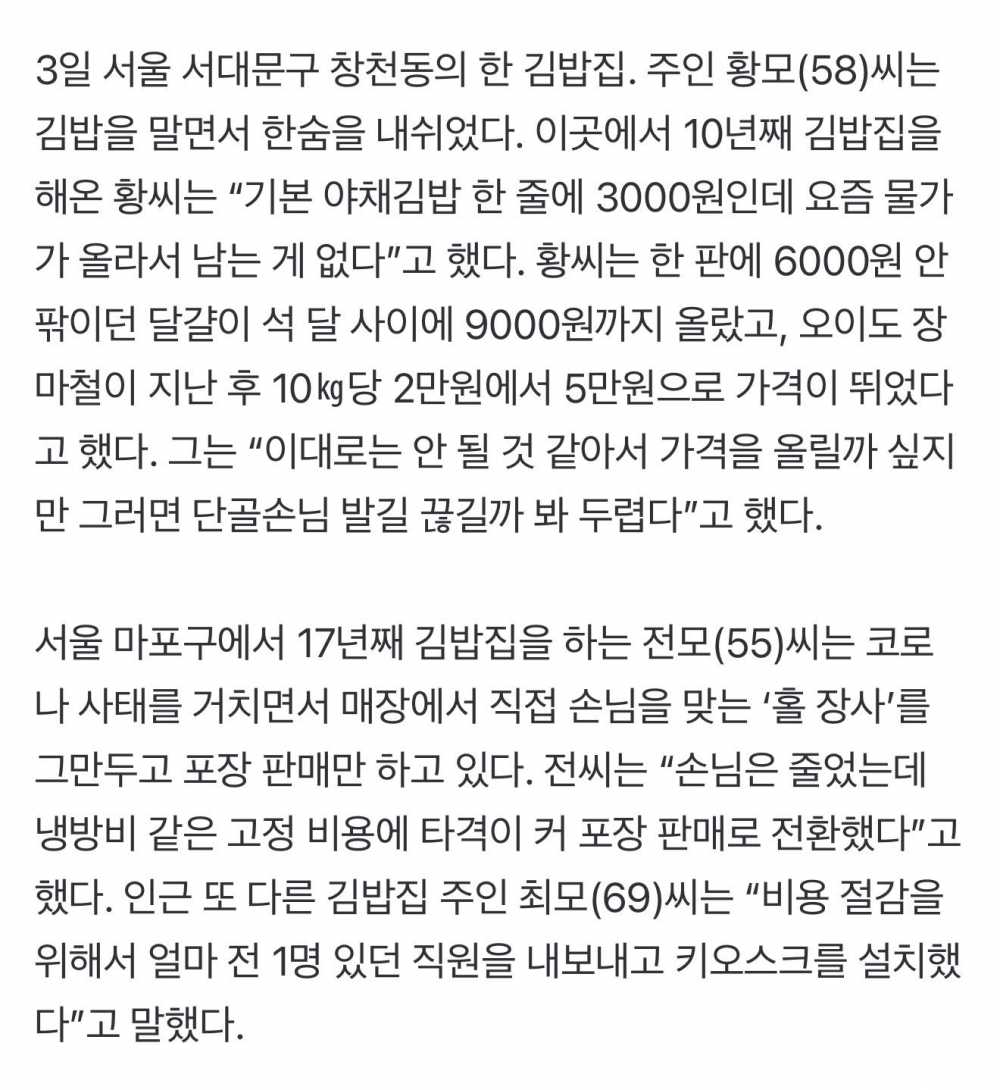 3일 서울 서대문구 창천동의 한 김밥집. 주인 황모(58)씨는 김밥을 말면서 한숨을 내쉬었다. 이곳에서 10년째 김밥집을 해온 황씨는 “기본 야채김밥 한 줄에 3000원인데 요즘 물가가 올라서 남는 게 없다”고 했다. 황씨는 한 판에 6000원 안팎이던 달걀이 석 달 사이에 9000원까지 올랐고, 오이도 장마철이 지난 후 10㎏당 2만원에서 5만원으로 가격이 뛰었다고 했다. 그는 “이대로는 안 될 것 같아서 가격을 올릴까 싶지만 그러면 단골손님 발길 끊길까 봐 두렵다”고 했다.

서울 마포구에서 17년째 김밥집을 하는 전모(55)씨는 코로나 사태를 거치면서 매장에서 직접 손님을 맞는 ‘홀 장사’를 그만두고 포장 판매만 하고 있다. 전씨는 “손님은 줄었는데 냉방비 같은 고정 비용에 타격이 커 포장 판매로 전환했다”고 했다. 인근 또 다른 김밥집 주인 최모(69)씨는 “비용 절감을 위해서 얼마 전 1명 있던 직원을 내보내고 키오스크를 설치했다”고 말했다.